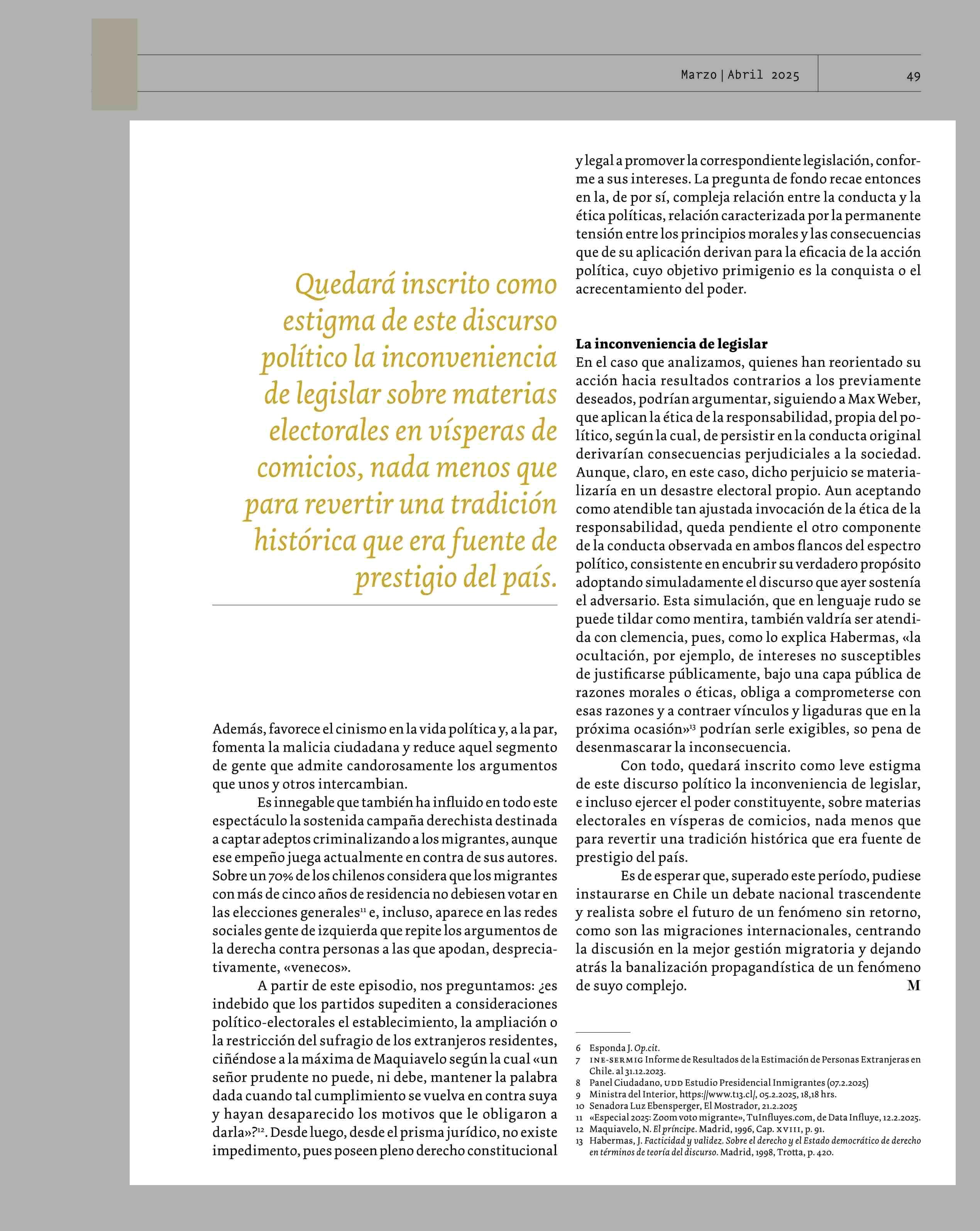 Marzo | Abril 2025

49

Quedará inscrito como estigma de este discurso político la inconveniencia de legislar sobre materias electorales en vísperas de comicios, nada menos que para revertir una tradición histórica que era fuente de prestigio del país.

Además, favorece el cinismo en la vida política y, a la par, fomenta la malicia ciudadana y reduce aquel segmento de gente que admite candorosamente los argumentos que unos y otros intercambian.

Es innegable que también ha influido en todo este espectáculo la sostenida campaña derechista destinada a captar adeptos criminalizando a los migrantes, aunque ese empeño juega actualmente en contra de sus autores. Sobre un 70% de los chilenos considera que los migrantes con más de cinco años de residencia no debiesen votar en las elecciones generales$^{11}$ e, incluso, aparece en las redes sociales gente de izquierda que repite los argumentos de la derecha contra personas a las que apodan, despreciativamente, «venecos».

A partir de este episodio, nos preguntamos: ¿es indebido que los partidos supediten a consideraciones político-electorales el establecimiento, la ampliación o la restricción del sufragio de los extranjeros residentes, ciñéndose a la máxima de Maquiavelo según la cual «un señor prudente no puede, ni debe, mantener la palabra dada cuando tal cumplimiento se vuelva en contra suya y hayan desaparecido los motivos que le obligaron a darla»?$^{12}$. Desde luego, desde el prisma jurídico, no existe impedimento, pues poseen pleno derecho constitucional y legal a promover la correspondiente legislación, conforme a sus intereses. La pregunta de fondo recae entonces en la, de por sí, compleja relación entre la conducta y la ética políticas, relación caracterizada por la permanente tensión entre los principios morales y las consecuencias que de su aplicación derivan para la eficacia de la acción política, cuyo objetivo primigenio es la conquista o el acrecentamiento del poder.

La inconveniencia de legislar
En el caso que analizamos, quienes han reorientado su acción hacia resultados contrarios a los previamente deseados, podrían argumentar, siguiendo a Max Weber, que aplican la ética de la responsabilidad, propia del político, según la cual, de persistir en la conducta original derivarían consecuencias perjudiciales a la sociedad. Aunque, claro, en este caso, dicho perjuicio se materializaría en un desastre electoral propio. Aun aceptando como atendible tan ajustada invocación de la ética de la responsabilidad, queda pendiente el otro componente de la conducta observada en ambos flancos del espectro político, consistente en encubrir su verdadero propósito adoptando simuladamente el discurso que ayer sostenía el adversario. Esta simulación, que en lenguaje rudo se puede tildar como mentira, también valdría ser atendida con clemencia, pues, como lo explica Habermas, «la ocultación, por ejemplo, de intereses no susceptibles de justificarse públicamente, bajo una capa pública de razones morales o éticas, obliga a comprometerse con esas razones y a contraer vínculos y ligaduras que en la próxima ocasión»$^{13}$ podrían serle exigibles, so pena de desenmascarar la inconsecuencia.

Con todo, quedará inscrito como leve estigma de este discurso político la inconveniencia de legislar, e incluso ejercer el poder constituyente, sobre materias electorales en vísperas de comicios, nada menos que para revertir una tradición histórica que era fuente de prestigio del país.

Es de esperar que, superado este período, pudiese instaurarse en Chile un debate nacional trascendente y realista sobre el futuro de un fenómeno sin retorno, como son las migraciones internacionales, centrando la discusión en la mejor gestión migratoria y dejando atrás la banalización propagandística de un fenómeno de suyo complejo. M

6 Esponda J. Op.cit.
7 INE-SERMIG Informe de Resultados de la Estimación de Personas Extranjeras en Chile. al 31.12.2023.
8 Panel Ciudadano, UDD Estudio Presidencial Inmigrantes (07.2.2025)
9 Ministra del Interior, https://www.t13.cl/, 05.2.2025, 18,18 hrs.
10 Senadora Luz Ebensperger, El Mostrador, 21.2.2025
11 «Especial 2025: Zoom voto migrante», TuInfluyes.com, de Data Influye, 12.2.2025.
12 Maquiavelo, N. El príncipe. Madrid, 1996, Cap. XVIII, p. 91.
13 Habermas, J. Facticidad y validez. Sobre el derecho y el Estado democrático de derecho en términos de teoría del discurso. Madrid, 1998, Trotta, p. 420.